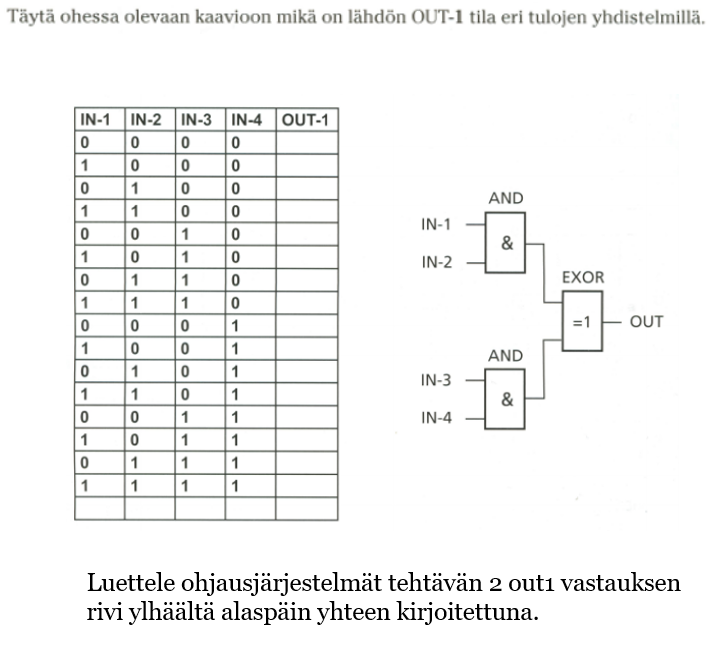 Täytä ohessa olevaan kaavioon mikä on lähdön OUT-1 tila eri tulojen yhdistelmillä.

| IN-1 | IN-2 | IN-3 | IN-4 | OUT-1 |
|---|---|---|---|---|
| 0 | 0 | 0 | 0 | |
| 1 | 0 | 0 | 0 | |
| 0 | 1 | 0 | 0 | |
| 1 | 1 | 0 | 0 | |
| 0 | 0 | 1 | 0 | |
| 1 | 0 | 1 | 0 | |
| 0 | 1 | 1 | 0 | |
| 1 | 1 | 1 | 0 | |
| 0 | 0 | 0 | 1 | |
| 1 | 0 | 0 | 1 | |
| 0 | 1 | 0 | 1 | |
| 1 | 1 | 0 | 1 | |
| 0 | 0 | 1 | 1 | |
| 1 | 0 | 1 | 1 | |
| 0 | 1 | 1 | 1 | |
| 1 | 1 | 1 | 1 | |
| | | | | |

AND
IN-1
&
IN-2
EXOR
=1
OUT
AND
IN-3
&
IN-4

Luettele ohjausjärjestelmät tehtävän 2 out1 vastauksen rivi ylhäältä alaspäin yhteen kirjoitettuna.